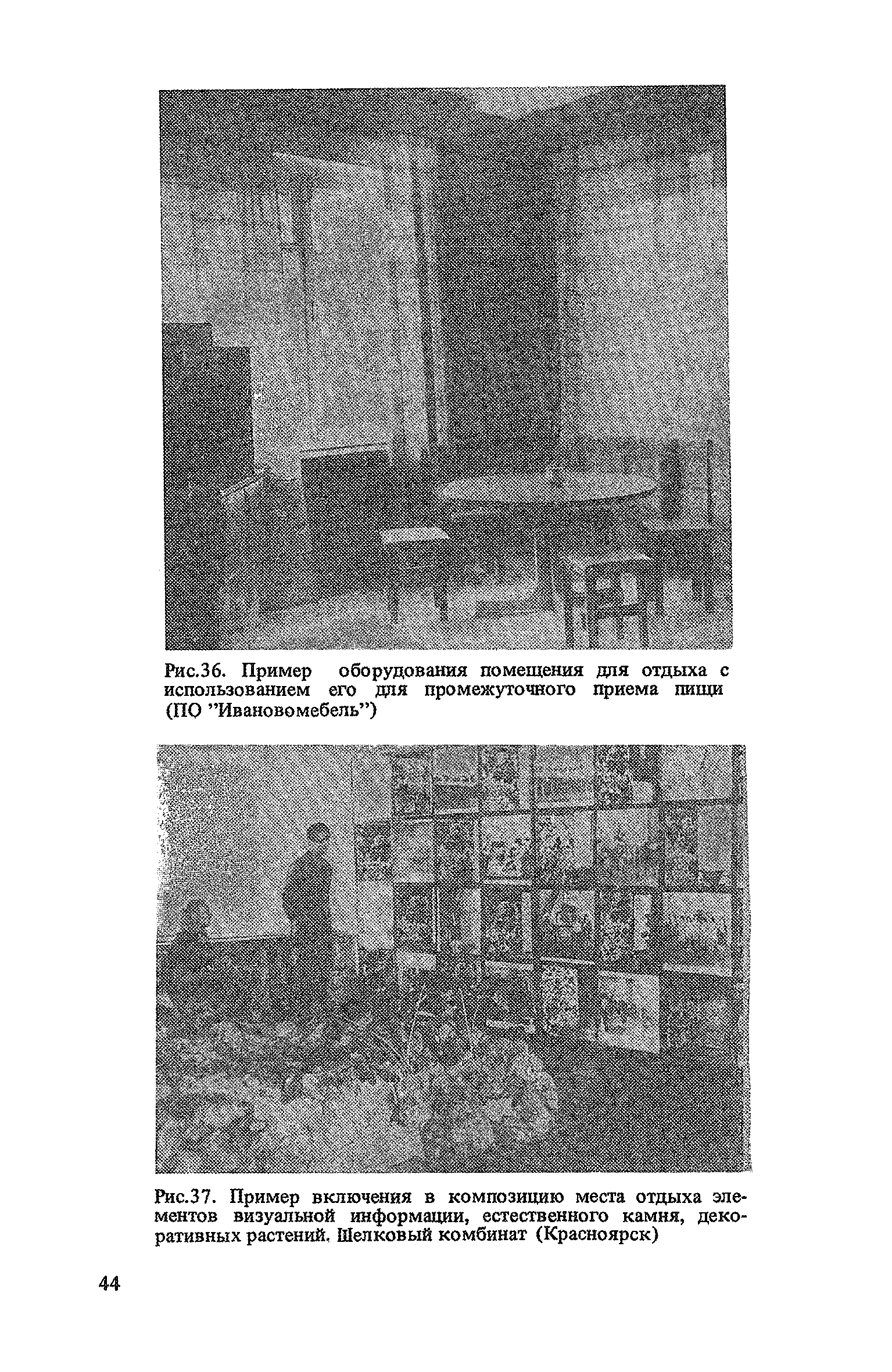 Рис.36. Пример оборудования помещения для отдыха с использованием его для промежуточного приема пищи (ПО "Ивановомебель")

Рис.37. Пример включения в композицию места отдыха элементов визуальной информации, естественного камня, декоративных растений. Шелковый комбинат (Красноярск)

44